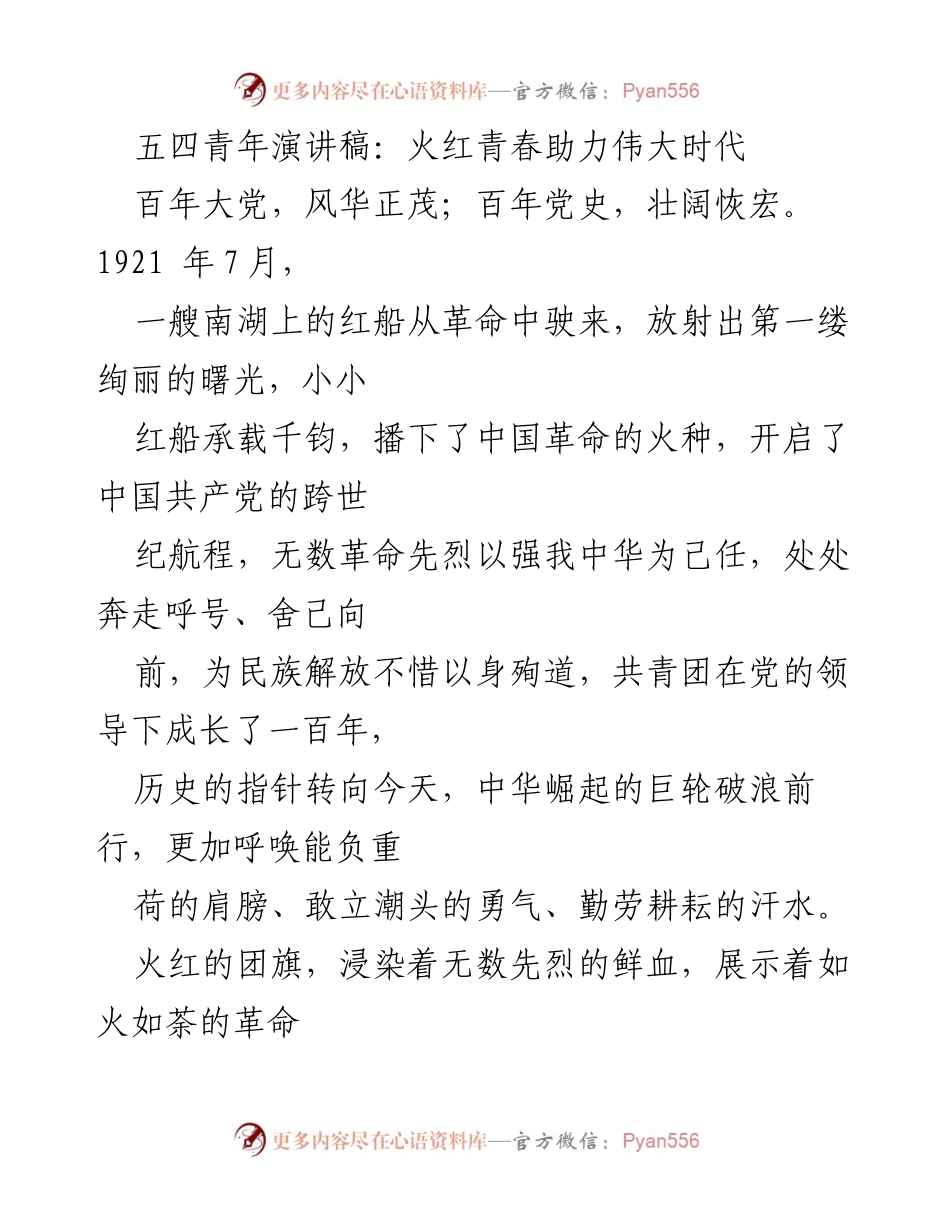 更多内容尽在心语资料库—官方微信：Pyan556

五四青年演讲稿：火红青春助力伟大时代

百年大党，风华正茂；百年党史，壮阔恢宏。1921 年 7 月，

一艘南湖上的红船从革命中驶来，放射出第一缕绚丽的曙光，小小

红船承载千钧，播下了中国革命的火种，开启了中国共产党的跨世

纪航程，无数革命先烈以强我中华为己任，处处奔走呼号、舍己向

前，为民族解放不惜以身殉道，共青团在党的领导下成长了一百年，

历史的指针转向今天，中华崛起的巨轮破浪前行，更加呼唤能负重

荷的肩膀、敢立潮头的勇气、勤劳耕耘的汗水。

火红的团旗，浸染着无数先烈的鲜血，展示着如火如荼的革命

更多内容尽在心语资料库—官方微信：Pyan556